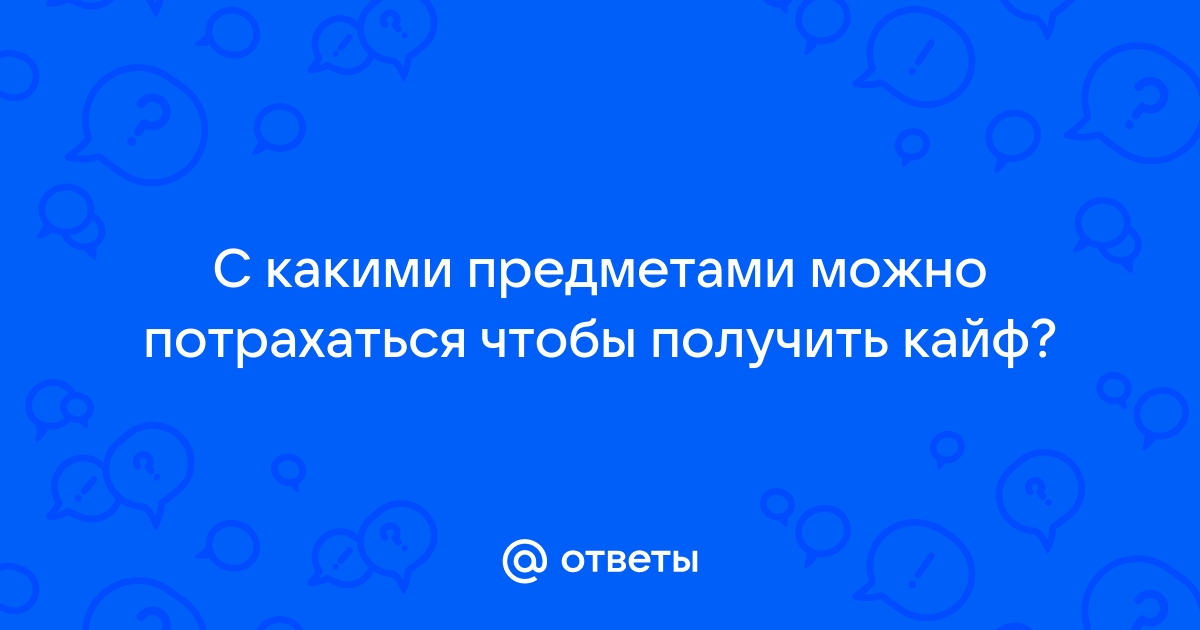 С какими предметами можно потрахаться чтобы получить кайф?

@ ответы